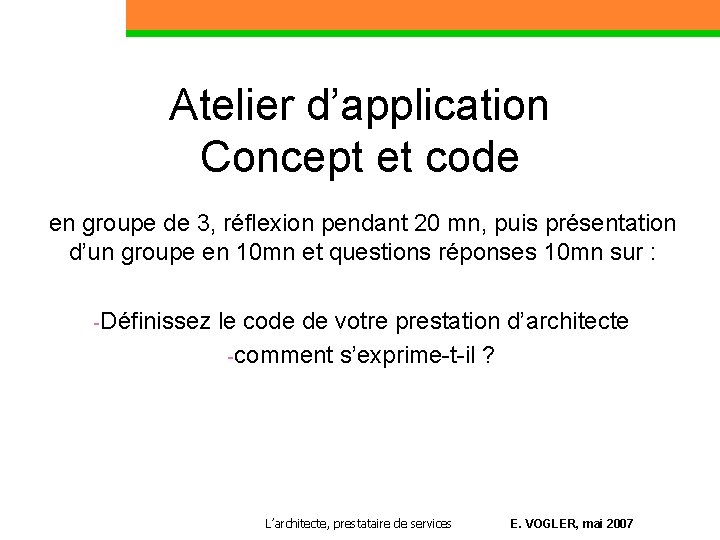 Atelier d’application
Concept et code

en groupe de 3, réflexion pendant 20 mn, puis présentation d’un groupe en 10mn et questions réponses 10mn sur :

-Définissez le code de votre prestation d’architecte
-comment s’exprime-t-il ?

L’architecte, prestataire de services E. VOGLER, mai 2007